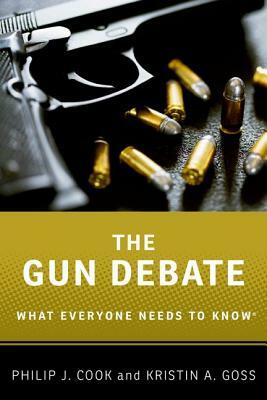 THE
GUN DEBATE

WHAT EVERYONE NEEDS TO KNOW®

PHILIP J. COOK and KRISTIN A. GOSS